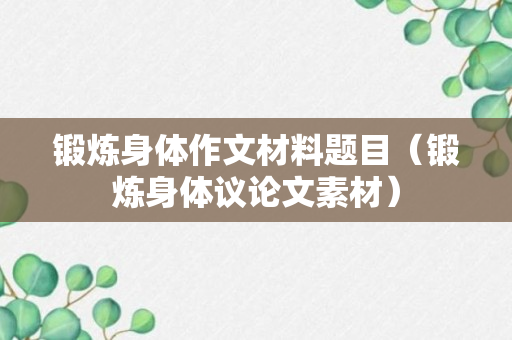 锻炼身体作文材料题目（锻炼身体议论文素材）